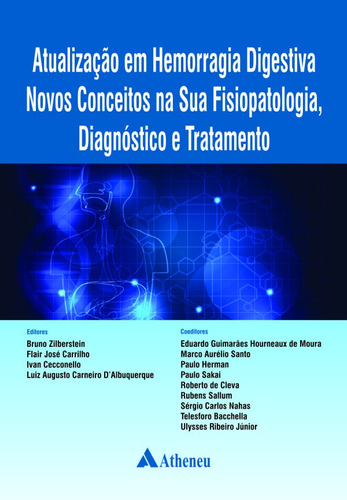 Atualização em Hemorragia Digestiva
Novos Conceitos na Sua Fisiopatologia,
Diagnóstico e Tratamento

Editores
Bruno Zilberstein
Flair José Carrilho
Ivan Cecconello
Luiz Augusto Carneiro D'Albuquerque

Coeditores
Eduardo Guimarães Hourneaux de Moura
Marco Aurélio Santo
Paulo Herman
Paulo Sakai
Roberto de Cleva
Rubens Sallum
Sérgio Carlos Nahas
Telesforo Bacchella
Ulysses Ribeiro Júnior

Atheneu